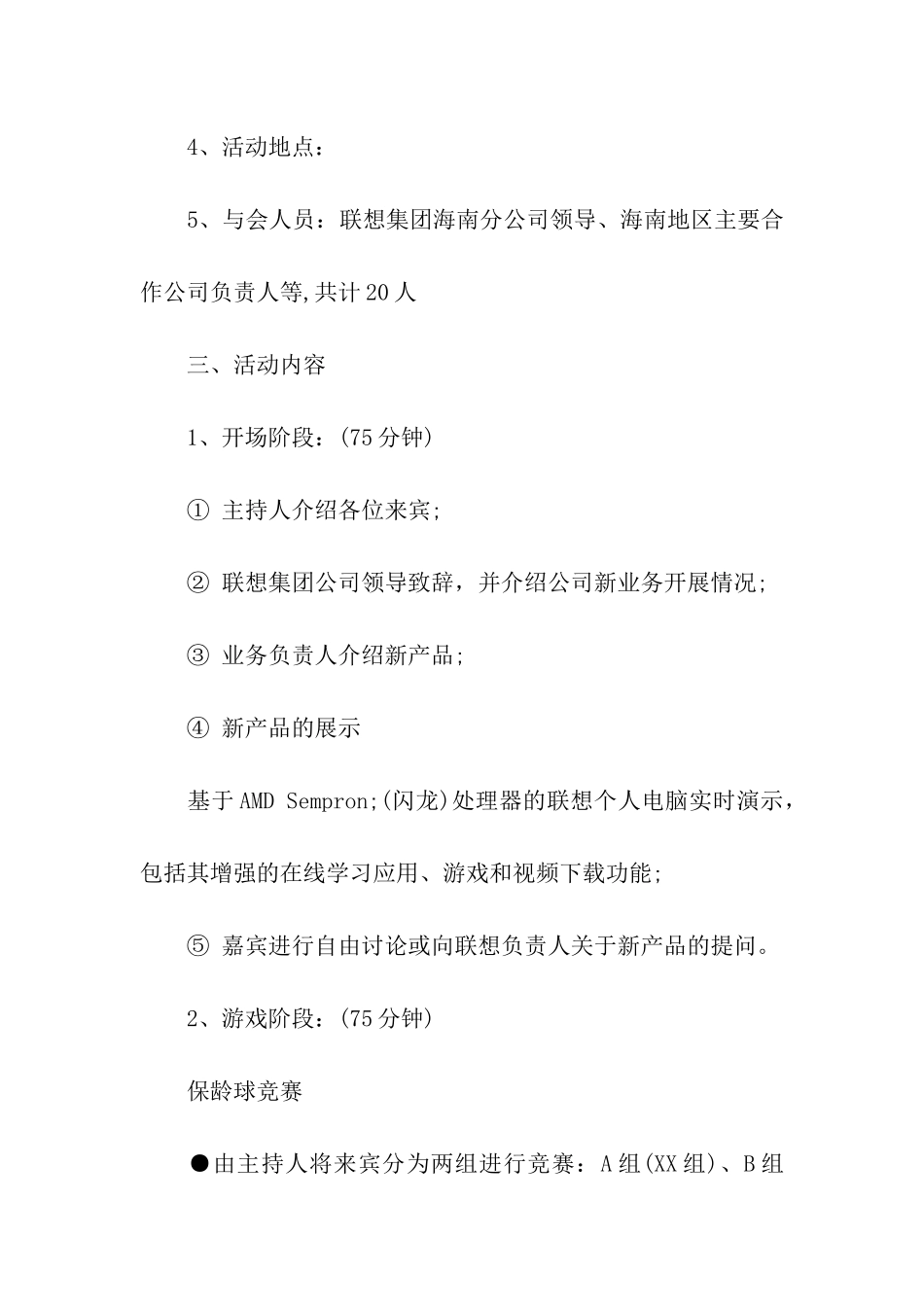 4、活动地点：

5、与会人员：联想集团海南分公司领导、海南地区主要合作公司负责人等,共计20人

三、活动内容

1、开场阶段：(75分钟)

① 主持人介绍各位来宾;

② 联想集团公司领导致辞，并介绍公司新业务开展情况;

③ 业务负责人介绍新产品;

④ 新产品的展示

基于AMD Sempron;(闪龙)处理器的联想个人电脑实时演示，包括其增强的在线学习应用、游戏和视频下载功能;

⑤ 嘉宾进行自由讨论或向联想负责人关于新产品的提问。

2、游戏阶段：(75分钟)

保龄球竞赛

●由主持人将来宾分为两组进行竞赛：A组(XX组)、B组